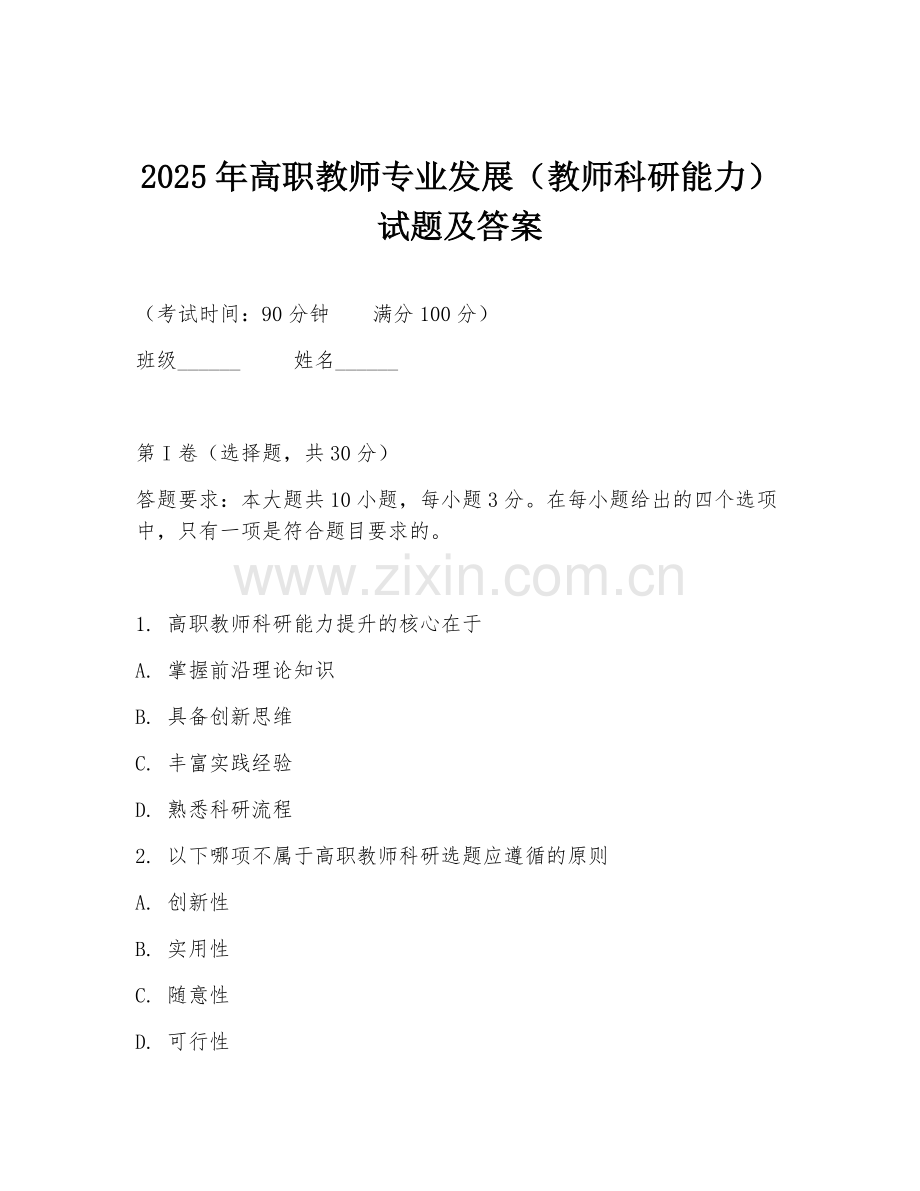 2025年高职教师专业发展（教师科研能力）试题及答案

（考试时间：90分钟　　满分100分）

班级______　　姓名______

第I卷（选择题，共30分）

答题要求：本大题共10小题，每小题3分。在每小题给出的四个选项中，只有一项是符合题目要求的。

www.zixin.com.cn

1. 高职教师科研能力提升的核心在于

A. 掌握前沿理论知识

B. 具备创新思维

C. 丰富实践经验

D. 熟悉科研流程

2. 以下哪项不属于高职教师科研选题应遵循的原则

A. 创新性

B. 实用性

C. 随意性

D. 可行性